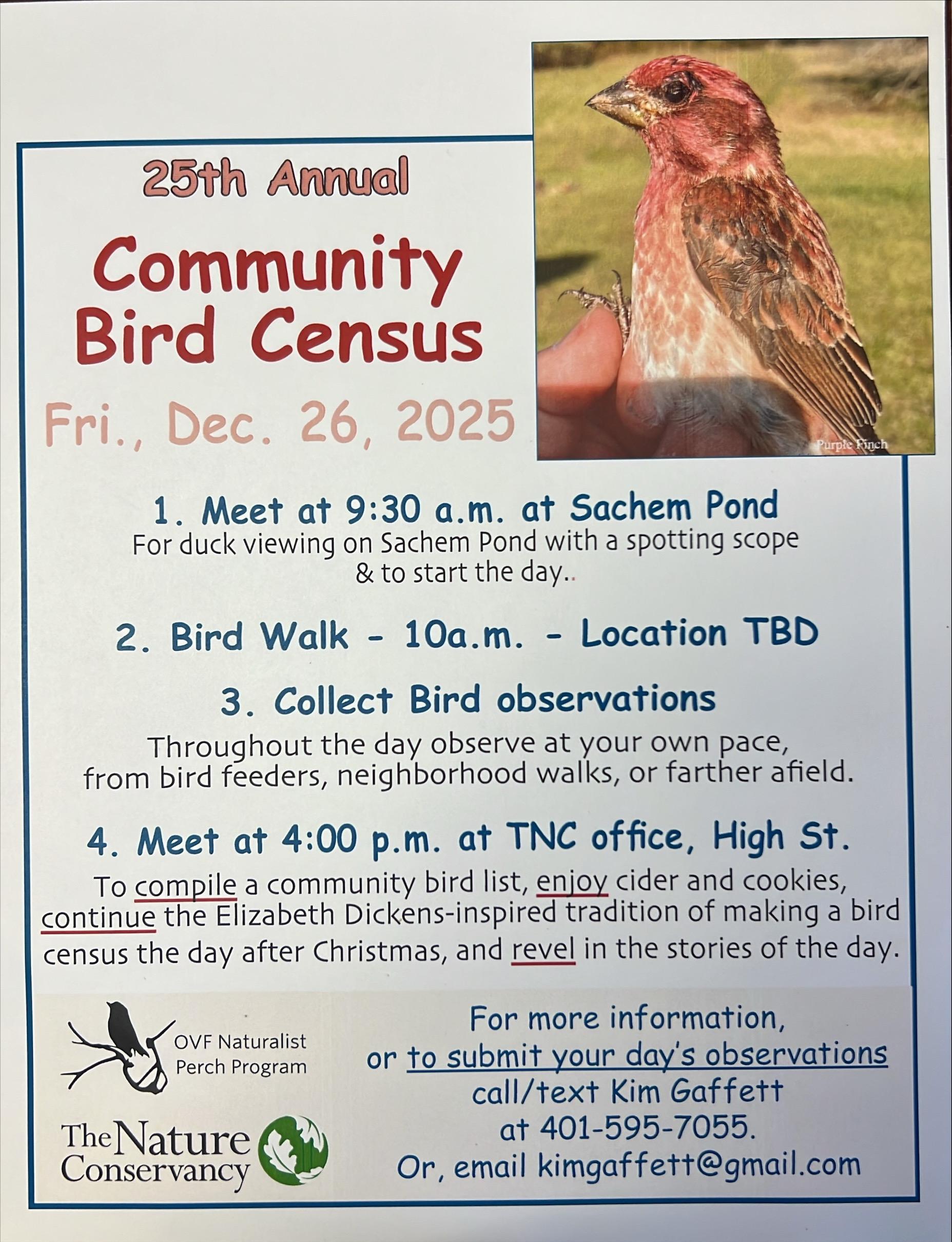 25th Annual

Community Bird Census

Fri., Dec. 26, 2025

Purple Finch

1. Meet at 9:30 a.m. at Sachem Pond
For duck viewing on Sachem Pond with a spotting scope & to start the day..

2. Bird Walk - 10a.m. - Location TBD

3. Collect Bird observations

Throughout the day observe at your own pace, from bird feeders, neighborhood walks, or farther afield.

4. Meet at 4:00 p.m. at TNC office, High St.

To compile a community bird list, enjoy cider and cookies, continue the Elizabeth Dickens-inspired tradition of making a bird census the day after Christmas, and revel in the stories of the day.

OVF Naturalist
Perch Program

The Nature Conservancy

For more information,
or to submit your day's observations
call/text Kim Gaffett
at 401-595-7055.
Or, email kimgaffett@gmail.com